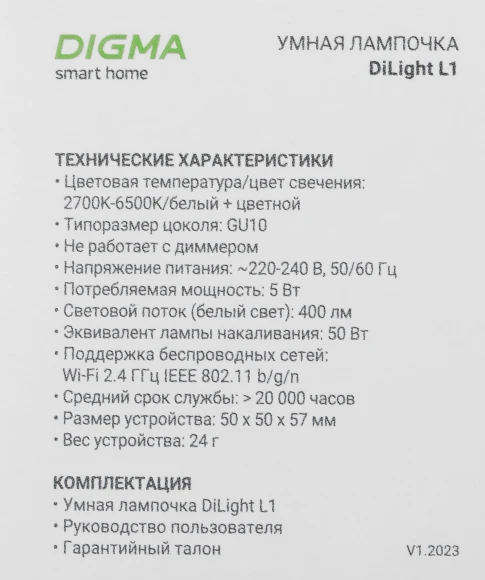 DIGMA
smart home

УМНАЯ ЛАМПОЧКА
DiLight L1

ТЕХНИЧЕСКИЕ ХАРАКТЕРИСТИКИ
• Цветовая температура/цвет свечения: 2700K-6500K/белый + цветной
• Типоразмер цоколя: GU10
• Не работает с диммером
• Напряжение питания: ~220-240 В, 50/60 Гц
• Потребляемая мощность: 5 Вт
• Световой поток (белый свет): 400 лм
• Эквивалент лампы накаливания: 50 Вт
• Поддержка беспроводных сетей: Wi-Fi 2.4 ГГц IEEE 802.11 b/g/n
• Средний срок службы: > 20 000 часов
• Размер устройства: 50 x 50 x 57 мм
• Вес устройства: 24 г

КОМПЛЕКТАЦИЯ
• Умная лампочка DiLight L1
• Руководство пользователя
• Гарантийный талон

V1.2023